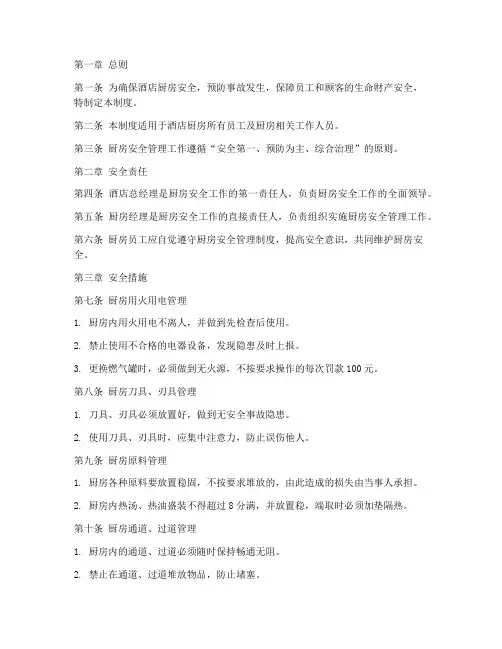 第一章 总则

第一条 为确保酒店厨房安全，预防事故发生，保障员工和顾客的生命财产安全，特制定本制度。

第二条 本制度适用于酒店厨房所有员工及厨房相关工作人员。

第三条 厨房安全管理工作遵循“安全第一、预防为主、综合治理”的原则。

第二章 安全责任

第四条 酒店总经理是厨房安全工作的第一责任人，负责厨房安全工作的全面领导。

第五条 厨房经理是厨房安全工作的直接责任人，负责组织实施厨房安全管理工作。

第六条 厨房员工应自觉遵守厨房安全管理制度，提高安全意识，共同维护厨房安全。

第三章 安全措施

第七条 厨房用火用电管理

1. 厨房内用火用电不离人，并做到先检查后使用。

2. 禁止使用不合格的电器设备，发现隐患及时上报。

3. 更换燃气罐时，必须做到无火源，不按要求操作的每次罚款 100 元。

第八条 厨房刀具、刃具管理

1. 刀具、刃具必须放置好，做到无安全事故隐患。

2. 使用刀具、刃具时，应集中注意力，防止误伤他人。

第九条 厨房原料管理

1. 厨房各种原料要放置稳固，不按要求堆放的，由此造成的损失由当事人承担。

2. 厨房内热汤、热油盛装不得超过 8 分满，并放置稳，端取时必须加垫隔热。

第十条 厨房通道、过道管理

1. 厨房内的通道、过道必须随时保持畅通无阻。

2. 禁止在通道、过道堆放物品，防止堵塞。